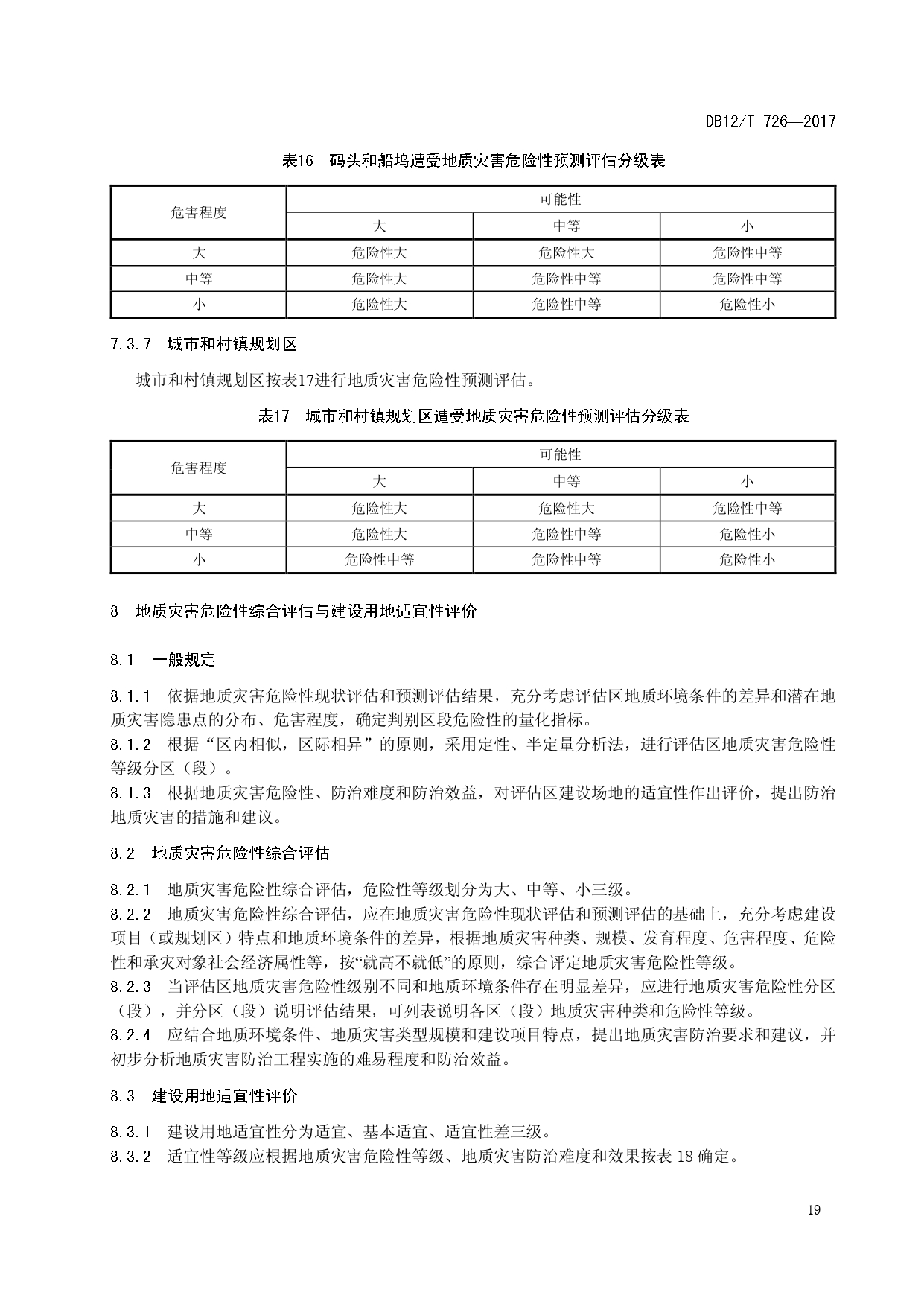 DB12/T 726—2017

表16　码头和船坞遭受地质灾害危险性预测评估分级表

| 危害程度 | 可能性 | | |
|---|---|---|---|
| | 大 | 中等 | 小 |
| 大 | 危险性大 | 危险性大 | 危险性中等 |
| 中等 | 危险性大 | 危险性中等 | 危险性中等 |
| 小 | 危险性大 | 危险性中等 | 危险性小 |

7.3.7　城市和村镇规划区

城市和村镇规划区按表17进行地质灾害危险性预测评估。

表17　城市和村镇规划区遭受地质灾害危险性预测评估分级表

| 危害程度 | 可能性 | | |
|---|---|---|---|
| | 大 | 中等 | 小 |
| 大 | 危险性大 | 危险性大 | 危险性中等 |
| 中等 | 危险性大 | 危险性中等 | 危险性小 |
| 小 | 危险性中等 | 危险性中等 | 危险性小 |

8　地质灾害危险性综合评估与建设用地适宜性评价

8.1　一般规定

8.1.1　依据地质灾害危险性现状评估和预测评估结果，充分考虑评估区地质环境条件的差异和潜在地质灾害隐患点的分布、危害程度，确定判别区段危险性的量化指标。
8.1.2　根据“区内相似，区际相异”的原则，采用定性、半定量分析法，进行评估区地质灾害危险性等级分区（段）。
8.1.3　根据地质灾害危险性、防治难度和防治效益，对评估区建设场地的适宜性作出评价，提出防治地质灾害的措施和建议。

8.2　地质灾害危险性综合评估

8.2.1　地质灾害危险性综合评估，危险性等级划分为大、中等、小三级。
8.2.2　地质灾害危险性综合评估，应在地质灾害危险性现状评估和预测评估的基础上，充分考虑建设项目（或规划区）特点和地质环境条件的差异，根据地质灾害种类、规模、发育程度、危害程度、危险性和承灾对象社会经济属性等，按“就高不就低”的原则，综合评定地质灾害危险性等级。
8.2.3　当评估区地质灾害危险性级别不同和地质环境条件存在明显差异，应进行地质灾害危险性分区（段），并分区（段）说明评估结果，可列表说明各区（段）地质灾害种类和危险性等级。
8.2.4　应结合地质环境条件、地质灾害类型规模和建设项目特点，提出地质灾害防治要求和建议，并初步分析地质灾害防治工程实施的难易程度和防治效益。

8.3　建设用地适宜性评价

8.3.1　建设用地适宜性分为适宜、基本适宜、适宜性差三级。
8.3.2　适宜性等级应根据地质灾害危险性等级、地质灾害防治难度和效果按表 18 确定。

19